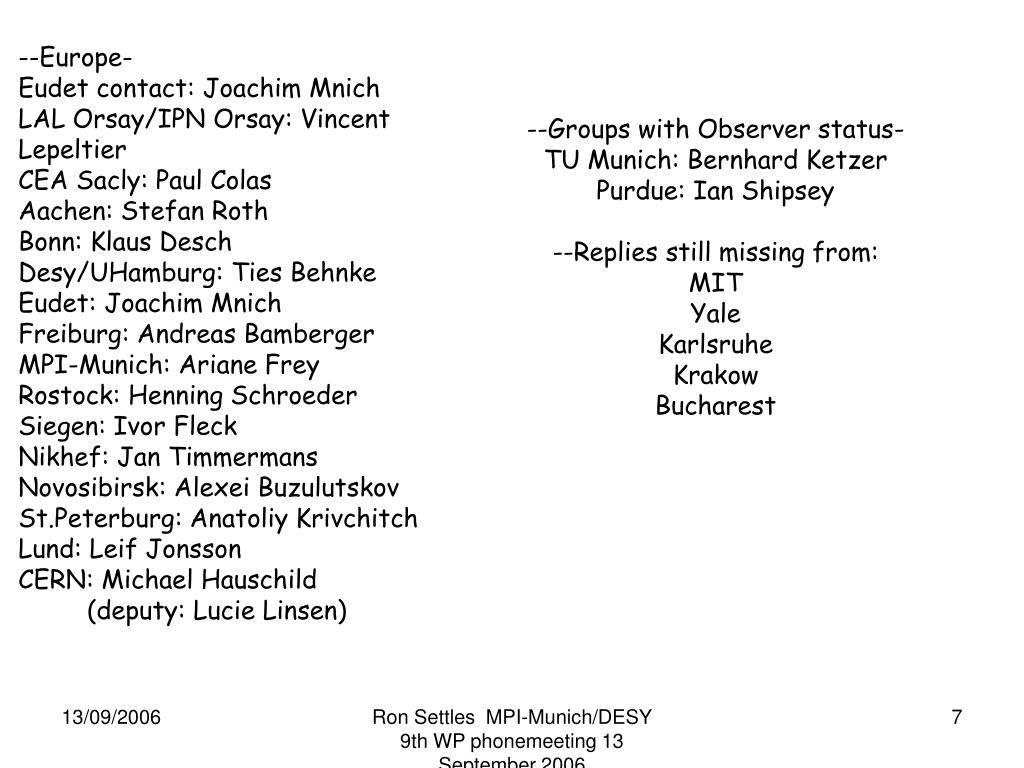 --Europe-
Eudet contact: Joachim Mnich
LAL Orsay/IPN Orsay: Vincent Lepeltier
CEA Sacly: Paul Colas
Aachen: Stefan Roth
Bonn: Klaus Desch
Desy/UHamburg: Ties Behnke
Eudet: Joachim Mnich
Freiburg: Andreas Bamberger
MPI-Munich: Ariane Frey
Rostock: Henning Schroeder
Siegen: Ivor Fleck
Nikhef: Jan Timmermans
Novosibirsk: Alexei Buzulutskov
St.Peterburg: Anatoliy Krivchitch
Lund: Leif Jonsson
CERN: Michael Hauschild
(deputy: Lucie Linsen)

--Groups with Observer status-
TU Munich: Bernhard Ketzer
Purdue: Ian Shipsey

--Replies still missing from:
MIT
Yale
Karlsruhe
Krakow
Bucharest

13/09/2006

Ron Settles MPI-Munich/DESY 9th WP phonemeeting 13 September 2006

7